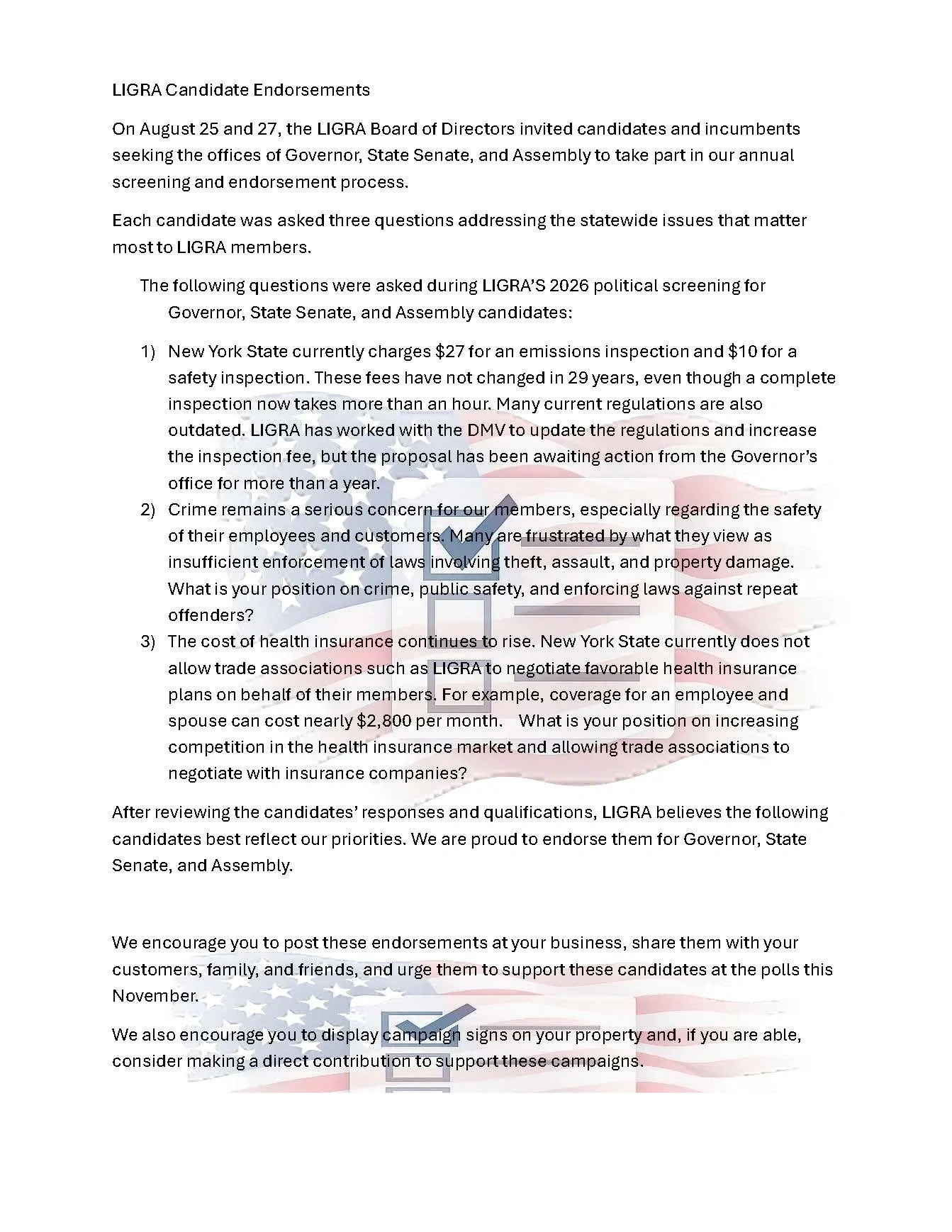 LIGRA Candidate Endorsements

On August 25 and 27, the LIGRA Board of Directors invited candidates and incumbents seeking the offices of Governor, State Senate, and Assembly to take part in our annual screening and endorsement process.

Each candidate was asked three questions addressing the statewide issues that matter most to LIGRA members.

The following questions were asked during LIGRA'S 2026 political screening for Governor, State Senate, and Assembly candidates:

1) New York State currently charges $27 for an emissions inspection and $10 for a safety inspection. These fees have not changed in 29 years, even though a complete inspection now takes more than an hour. Many current regulations are also outdated. LIGRA has worked with the DMV to update the regulations and increase the inspection fee, but the proposal has been awaiting action from the Governor's office for more than a year.
2) Crime remains a serious concern for our members, especially regarding the safety of their employees and customers. Many are frustrated by what they view as insufficient enforcement of laws involving theft, assault, and property damage. What is your position on crime, public safety, and enforcing laws against repeat offenders?
3) The cost of health insurance continues to rise. New York State currently does not allow trade associations such as LIGRA to negotiate favorable health insurance plans on behalf of their members. For example, coverage for an employee and spouse can cost nearly $2,800 per month. What is your position on increasing competition in the health insurance market and allowing trade associations to negotiate with insurance companies?

After reviewing the candidates' responses and qualifications, LIGRA believes the following candidates best reflect our priorities. We are proud to endorse them for Governor, State Senate, and Assembly.

We encourage you to post these endorsements at your business, share them with your customers, family, and friends, and urge them to support these candidates at the polls this November.

We also encourage you to display campaign signs on your property and, if you are able, consider making a direct contribution to support these campaigns.